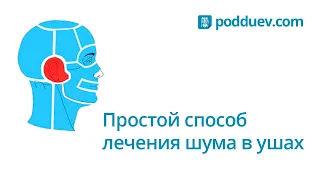 podduev.com

Простой способ лечения шума в ушах